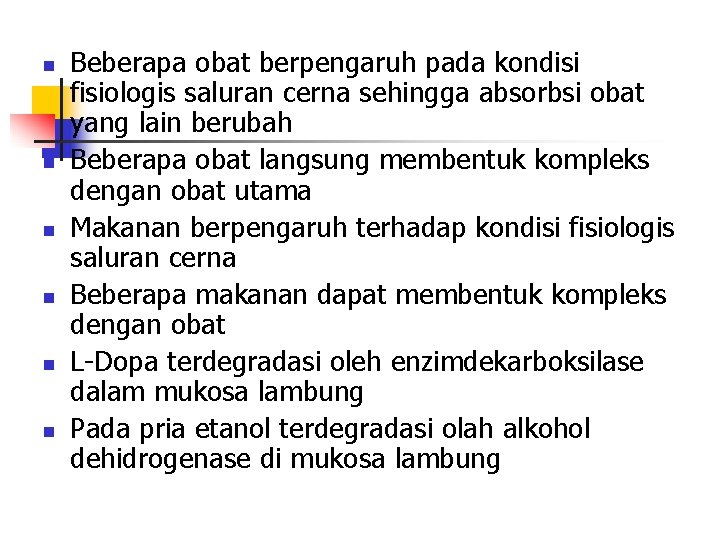 - Beberapa obat berpengaruh pada kondisi fisiologis saluran cerna sehingga absorbsi obat yang lain berubah
- Beberapa obat langsung membentuk kompleks dengan obat utama
- Makanan berpengaruh terhadap kondisi fisiologis saluran cerna
- Beberapa makanan dapat membentuk kompleks dengan obat
- L-Dopa terdegradasi oleh enzimdekarboksilase dalam mukosa lambung
- Pada pria etanol terdegradasi olah alkohol dehidrogenase di mukosa lambung